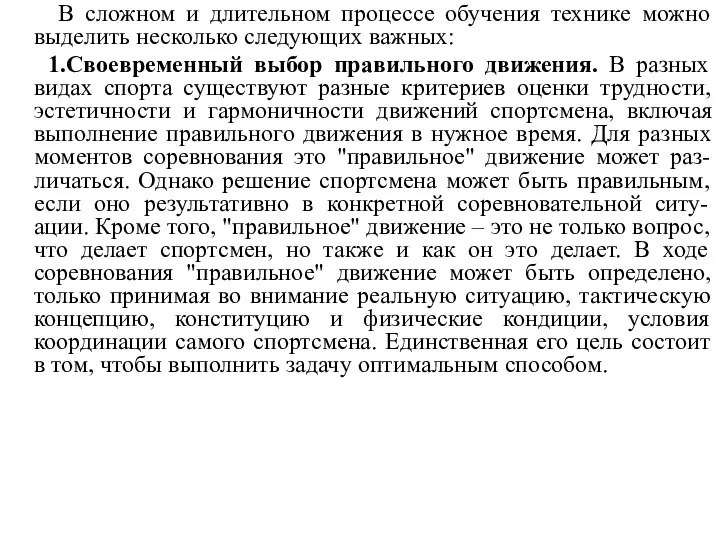 В сложном и длительном процессе обучения технике можно выделить несколько следующих важных:

1.Своевременный выбор правильного движения. В разных видах спорта существуют разные критериев оценки трудности, эстетичности и гармоничности движений спортсмена, включая выполнение правильного движения в нужное время. Для разных моментов соревнования это "правильное" движение может различаться. Однако решение спортсмена может быть правильным, если оно результативно в конкретной соревновательной ситуации. Кроме того, "правильное" движение – это не только вопрос, что делает спортсмен, но также и как он это делает. В ходе соревнования "правильное" движение может быть определено, только принимая во внимание реальную ситуацию, тактическую концепцию, конституцию и физические кондиции, условия координации самого спортсмена. Единственная его цель состоит в том, чтобы выполнить задачу оптимальным способом.